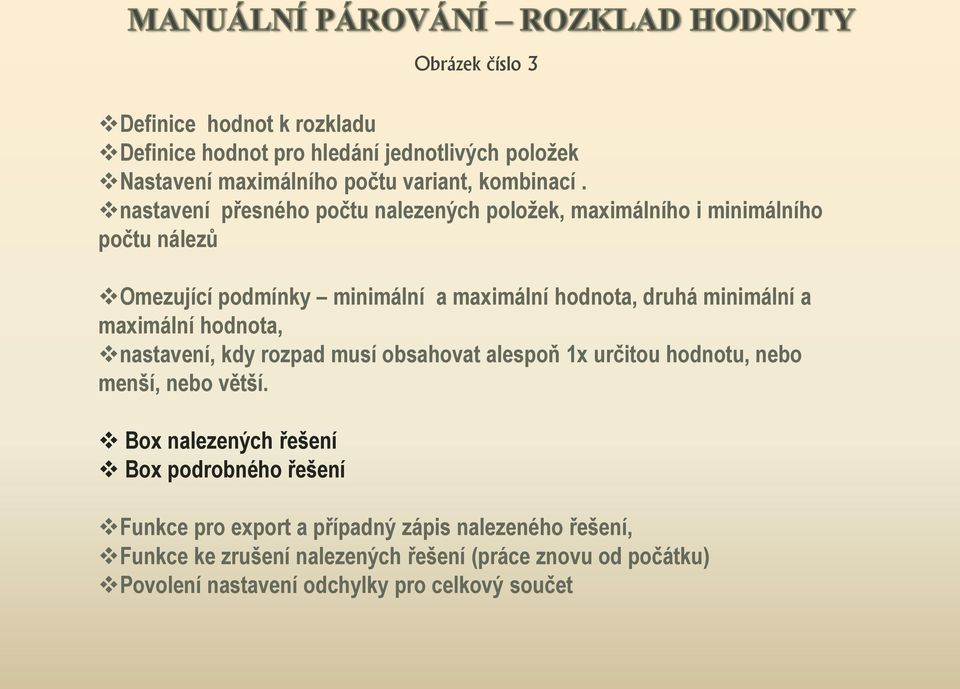 MANUÁLNÍ PÁROVÁNÍ – ROZKLAD HODNOTY

Obrázek číslo 3

❖Definice hodnot k rozkladu
❖Definice hodnot pro hledání jednotlivých položek
❖Nastavení maximálního počtu variant, kombinací .
❖nastavení přesného počtu nalezených položek, maximálního i minimálního počtu nálezů

❖Omezující podmínky – minimální a maximální hodnota, druhá minimální a maximální hodnota,
❖nastavení, kdy rozpad musí obsahovat alespoň 1x určitou hodnotu, nebo menší, nebo větší.

❖ Box nalezených řešení
❖ Box podrobného řešení

❖Funkce pro export a případný zápis nalezeného řešení,
❖Funkce ke zrušení nalezených řešení (práce znovu od počátku)
❖Povolení nastavení odchylky pro celkový součet